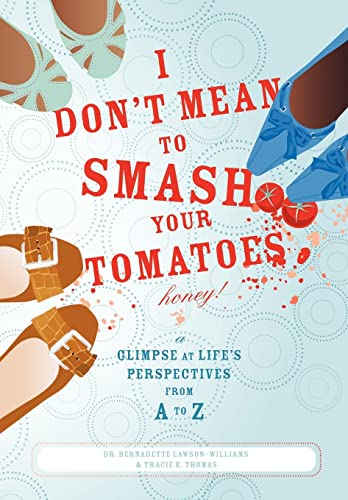 I DON'T MEAN TO SMASH YOUR TOMATOES honey!

a GLIMPSE AT LIFE'S PERSPECTIVES FROM A TO Z

DR. BERNADETTE LAWSON-WILLIAMS & TRACIE K. THOMAS